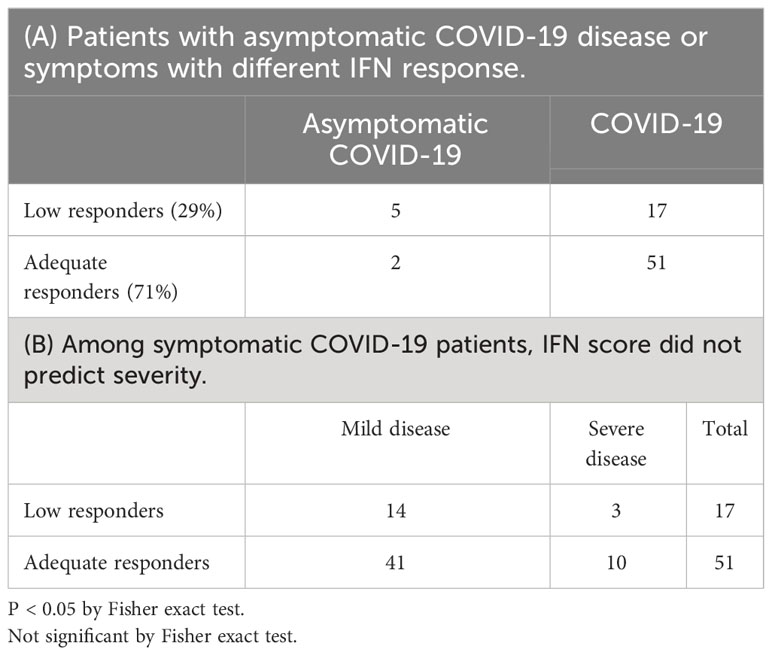 (A) Patients with asymptomatic COVID-19 disease or symptoms with different IFN response.

| | Asymptomatic COVID-19 | COVID-19 |
|---|---|---|
| Low responders (29%) | 5 | 17 |
| Adequate responders (71%) | 2 | 51 |

(B) Among symptomatic COVID-19 patients, IFN score did not predict severity.

| | Mild disease | Severe disease | Total |
|---|---|---|---|
| Low responders | 14 | 3 | 17 |
| Adequate responders | 41 | 10 | 51 |

P < 0.05 by Fisher exact test.
Not significant by Fisher exact test.